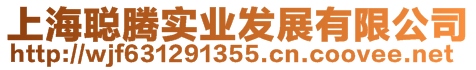 上海聪腾实业发展有限公司
http://wjf631291355.cn.coovee.net